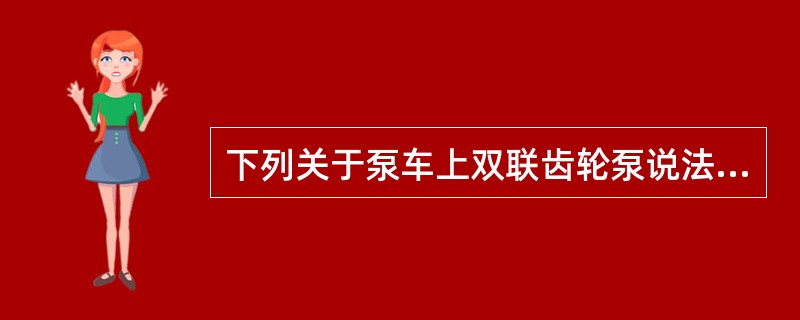 下列关于泵车上双联齿轮泵说法...